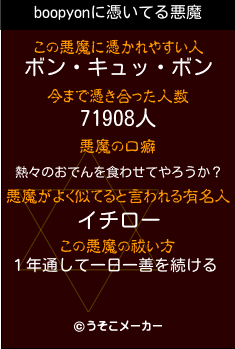 boopyonに憑いてる悪魔

この悪魔に憑かれやすい人
ボン・キュッ・ボン

今まで憑き合った人数
71908人

悪魔の口癖
熱々のおでんを食わせてやろうか？

悪魔がよく似てると言われる有名人
イチロー

この悪魔の祓い方
１年通して一日一善を続ける

©うそこメーカー